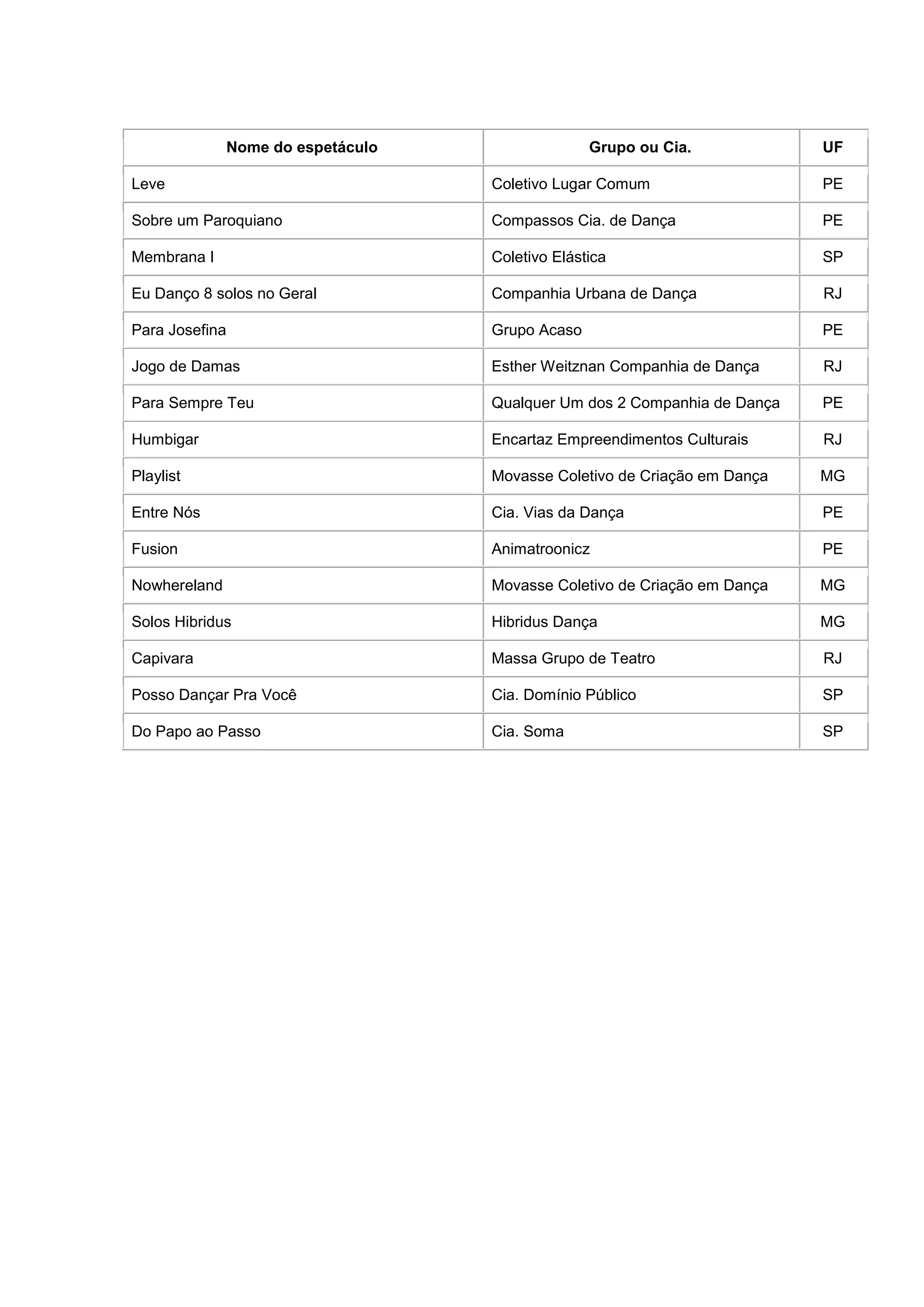 | Nome do espetáculo | Grupo ou Cia. | UF |
|---|---|---|
| Leve | Coletivo Lugar Comum | PE |
| Sobre um Paroquiano | Compassos Cia. de Dança | PE |
| Membrana I | Coletivo Elástica | SP |
| Eu Danço 8 solos no Geral | Companhia Urbana de Dança | RJ |
| Para Josefina | Grupo Acaso | PE |
| Jogo de Damas | Esther Weitznan Companhia de Dança | RJ |
| Para Sempre Teu | Qualquer Um dos 2 Companhia de Dança | PE |
| Humbigar | Encartaz Empreendimentos Culturais | RJ |
| Playlist | Movasse Coletivo de Criação em Dança | MG |
| Entre Nós | Cia. Vias da Dança | PE |
| Fusion | Animatroonicz | PE |
| Nowhereland | Movasse Coletivo de Criação em Dança | MG |
| Solos Hibridus | Hibridus Dança | MG |
| Capivara | Massa Grupo de Teatro | RJ |
| Posso Dançar Pra Você | Cia. Domínio Público | SP |
| Do Papo ao Passo | Cia. Soma | SP |